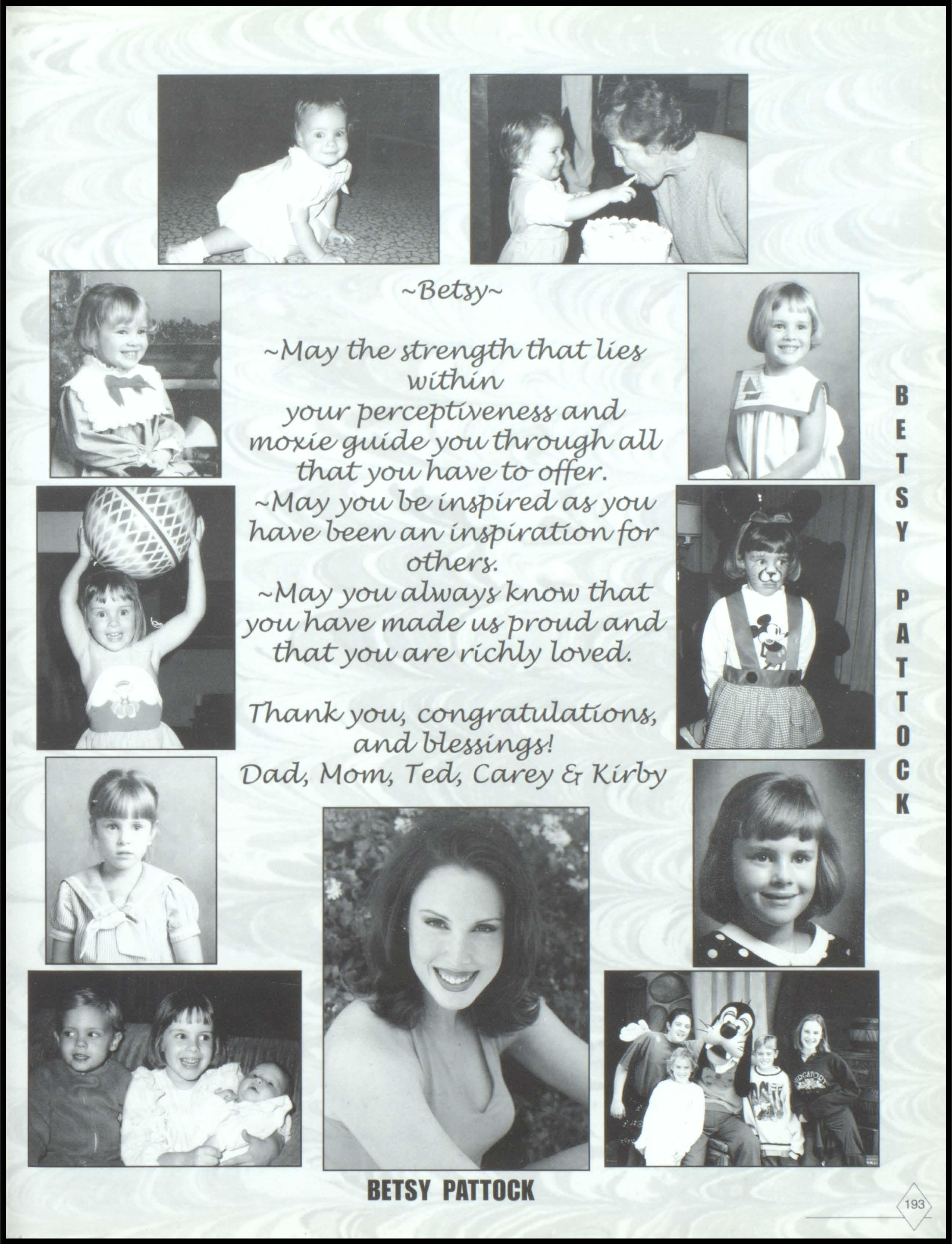 ~Betsy~

~May the strength that lies within your perceptiveness and moxie guide you through all that you have to offer.
~May you be inspired as you have been an inspiration for others.
~May you always know that you have made us proud and that you are richly loved.

Thank you, congratulations, and blessings!
Dad, Mom, Ted, Carey & Kirby

BETSY PATTOCK

BETSY PATTOCK

193